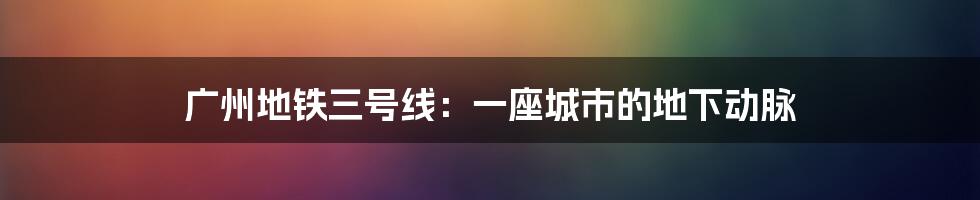 广州地铁三号线：一座城市的地下动脉